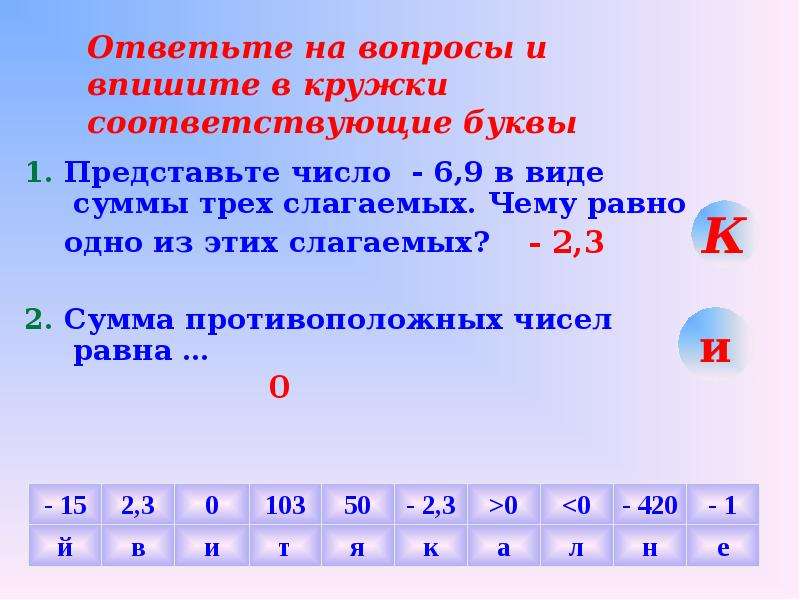 Ответьте на вопросы и впишите в кружки соответствующие буквы

1. Представьте число - 6,9 в виде суммы трех слагаемых. Чему равно одно из этих слагаемых? - 2,3

К

2. Сумма противоположных чисел равна …

0

и

| - 15 | 2,3 | 0 | 103 | 50 | - 2,3 | >0 | <0 | - 420 | - 1 |
|---|---|---|---|---|---|---|---|---|---|
| й | в | и | т | я | к | а | л | н | е |